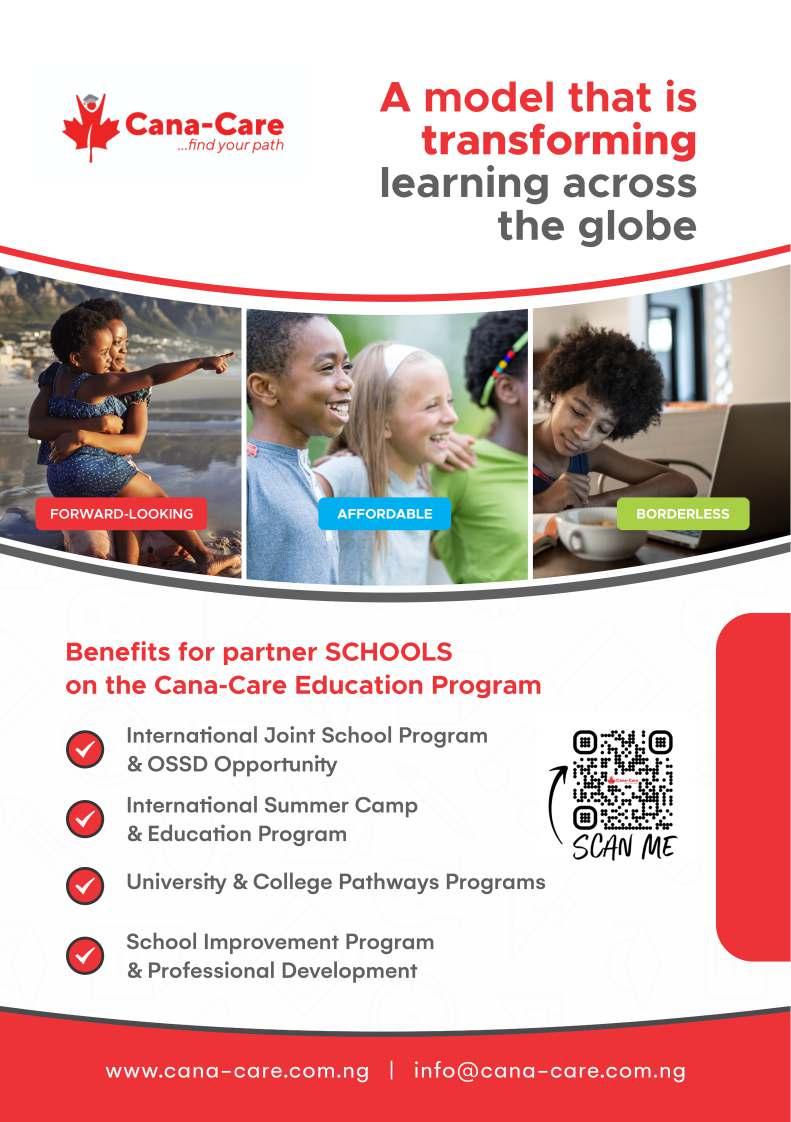 Cana-Care
...find your path

A model that is transforming learning across the globe

FORWARD-LOOKING

AFFORDABLE

BORDERLESS

Benefits for partner SCHOOLS on the Cana-Care Education Program

International Joint School Program & OSSD Opportunity

International Summer Camp & Education Program

University & College Pathways Programs

School Improvement Program & Professional Development

SCAN ME

www.cana-care.com.ng | info@cana-care.com.ng